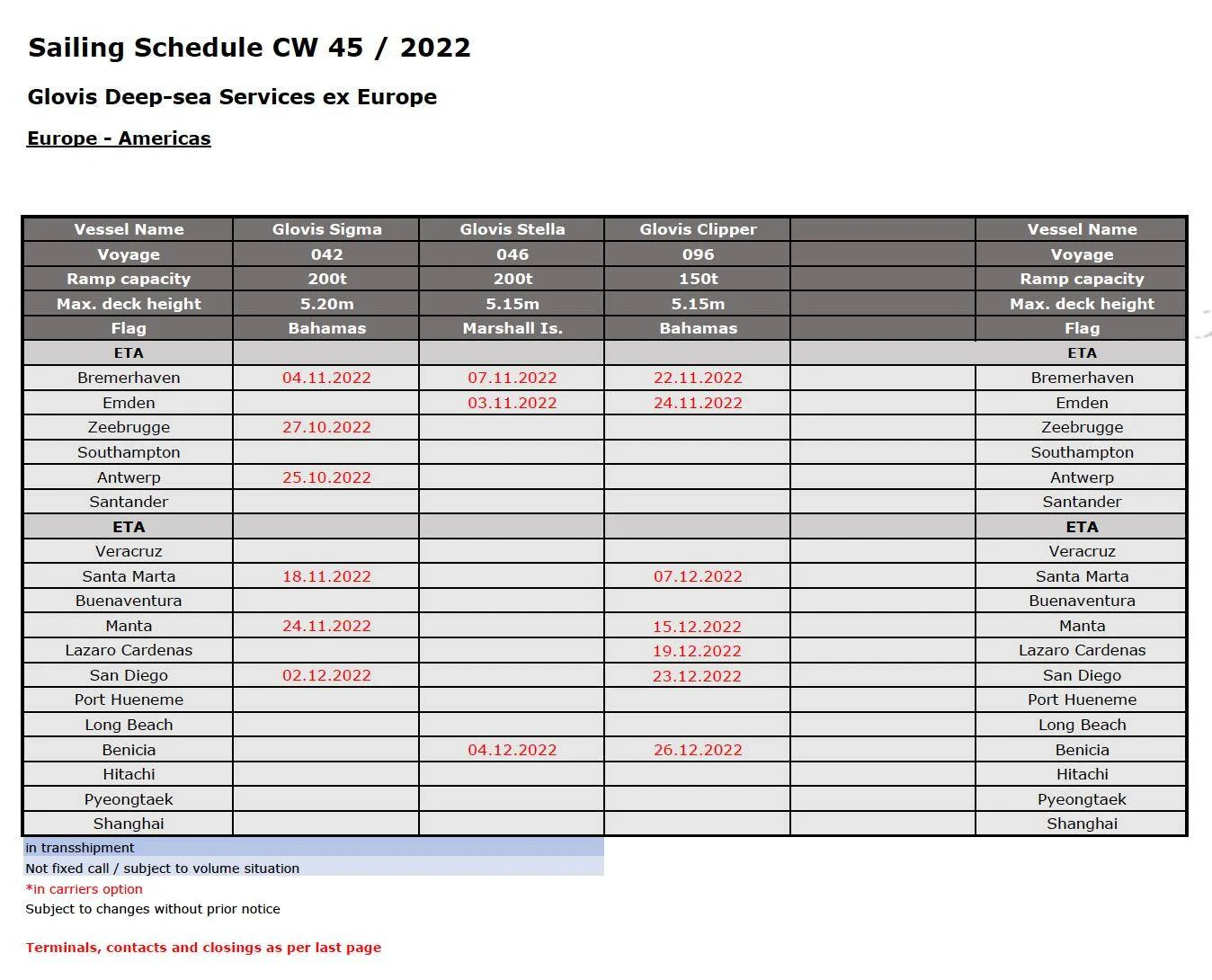 Sailing Schedule CW 45 / 2022

Glovis Deep-sea Services ex Europe

Europe - Americas

| Vessel Name | Glovis Sigma | Glovis Stella | Glovis Clipper | | Vessel Name |
|---|---|---|---|---|---|
| Voyage | 042 | 046 | 096 | | Voyage |
| Ramp capacity | 200t | 200t | 150t | | Ramp capacity |
| Max. deck height | 5.20m | 5.15m | 5.15m | | Max. deck height |
| Flag | Bahamas | Marshall Is. | Bahamas | | Flag |
| ETA | | | | | ETA |
| Bremerhaven | 04.11.2022 | 07.11.2022 | 22.11.2022 | | Bremerhaven |
| Emden | | 03.11.2022 | 24.11.2022 | | Emden |
| Zeebrugge | 27.10.2022 | | | | Zeebrugge |
| Southampton | | | | | Southampton |
| Antwerp | 25.10.2022 | | | | Antwerp |
| Santander | | | | | Santander |
| ETA | | | | | ETA |
| Veracruz | | | | | Veracruz |
| Santa Marta | 18.11.2022 | | 07.12.2022 | | Santa Marta |
| Buenaventura | | | | | Buenaventura |
| Manta | 24.11.2022 | | 15.12.2022 | | Manta |
| Lazaro Cardenas | | | 19.12.2022 | | Lazaro Cardenas |
| San Diego | 02.12.2022 | | 23.12.2022 | | San Diego |
| Port Hueneme | | | | | Port Hueneme |
| Long Beach | | | | | Long Beach |
| Benicia | | 04.12.2022 | 26.12.2022 | | Benicia |
| Hitachi | | | | | Hitachi |
| Pyeongtaek | | | | | Pyeongtaek |
| Shanghai | | | | | Shanghai |

in transshipment
Not fixed call / subject to volume situation
*in carriers option
Subject to changes without prior notice

Terminals, contacts and closings as per last page